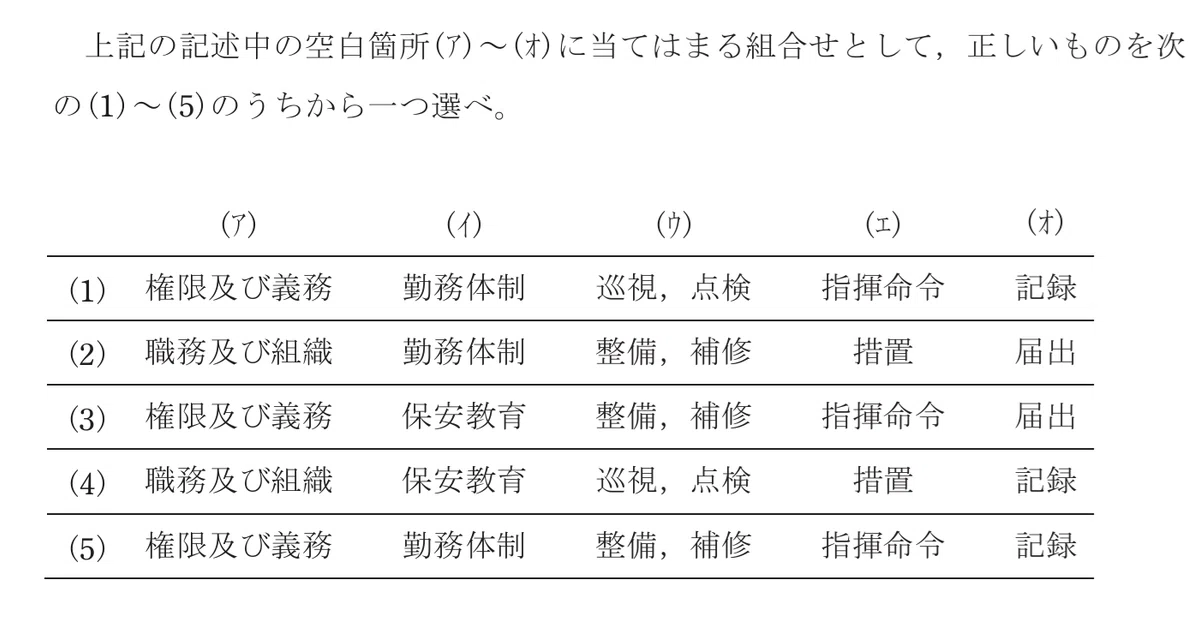 上記の記述中の空白箇所(ア)～(オ)に当てはまる組合せとして，正しいものを次の(1)～(5)のうちから一つ選べ。

|  | (ア) | (イ) | (ウ) | (エ) | (オ) |
|---|---|---|---|---|---|
| (1) | 権限及び義務 | 勤務体制 | 巡視，点検 | 指揮命令 | 記録 |
| (2) | 職務及び組織 | 勤務体制 | 整備，補修 | 措置 | 届出 |
| (3) | 権限及び義務 | 保安教育 | 整備，補修 | 指揮命令 | 届出 |
| (4) | 職務及び組織 | 保安教育 | 巡視，点検 | 措置 | 記録 |
| (5) | 権限及び義務 | 勤務体制 | 整備，補修 | 指揮命令 | 記録 |